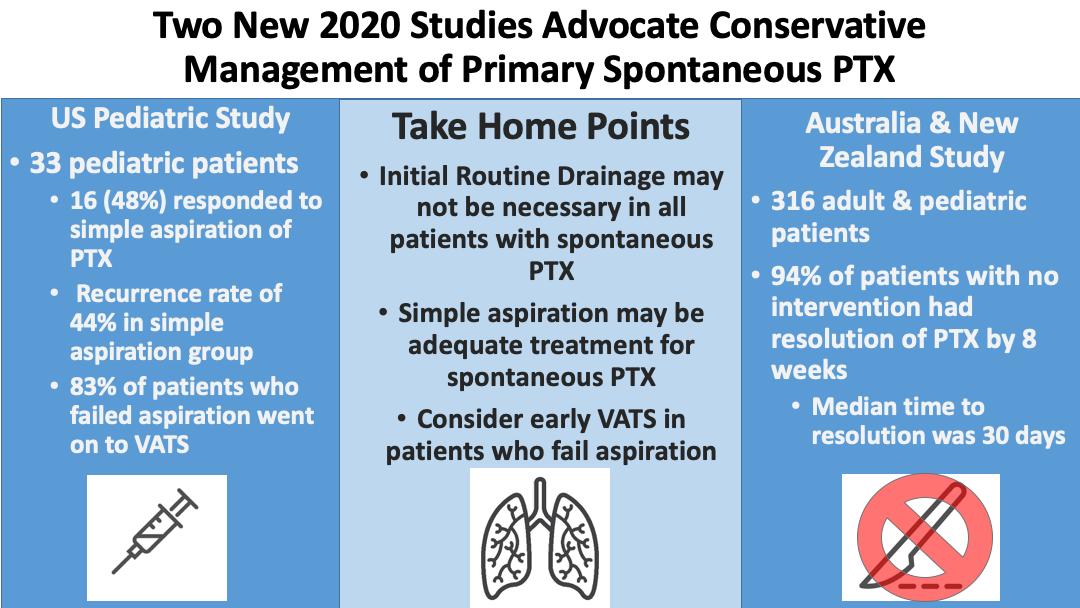 Two New 2020 Studies Advocate Conservative Management of Primary Spontaneous PTX

US Pediatric Study

• 33 pediatric patients
• 16 (48%) responded to simple aspiration of PTX
• Recurrence rate of 44% in simple aspiration group
• 83% of patients who failed aspiration went on to VATS

Take Home Points

• Initial Routine Drainage may not be necessary in all patients with spontaneous PTX
• Simple aspiration may be adequate treatment for spontaneous PTX
• Consider early VATS in patients who fail aspiration

Australia & New Zealand Study

• 316 adult & pediatric patients
• 94% of patients with no intervention had resolution of PTX by 8 weeks
• Median time to resolution was 30 days